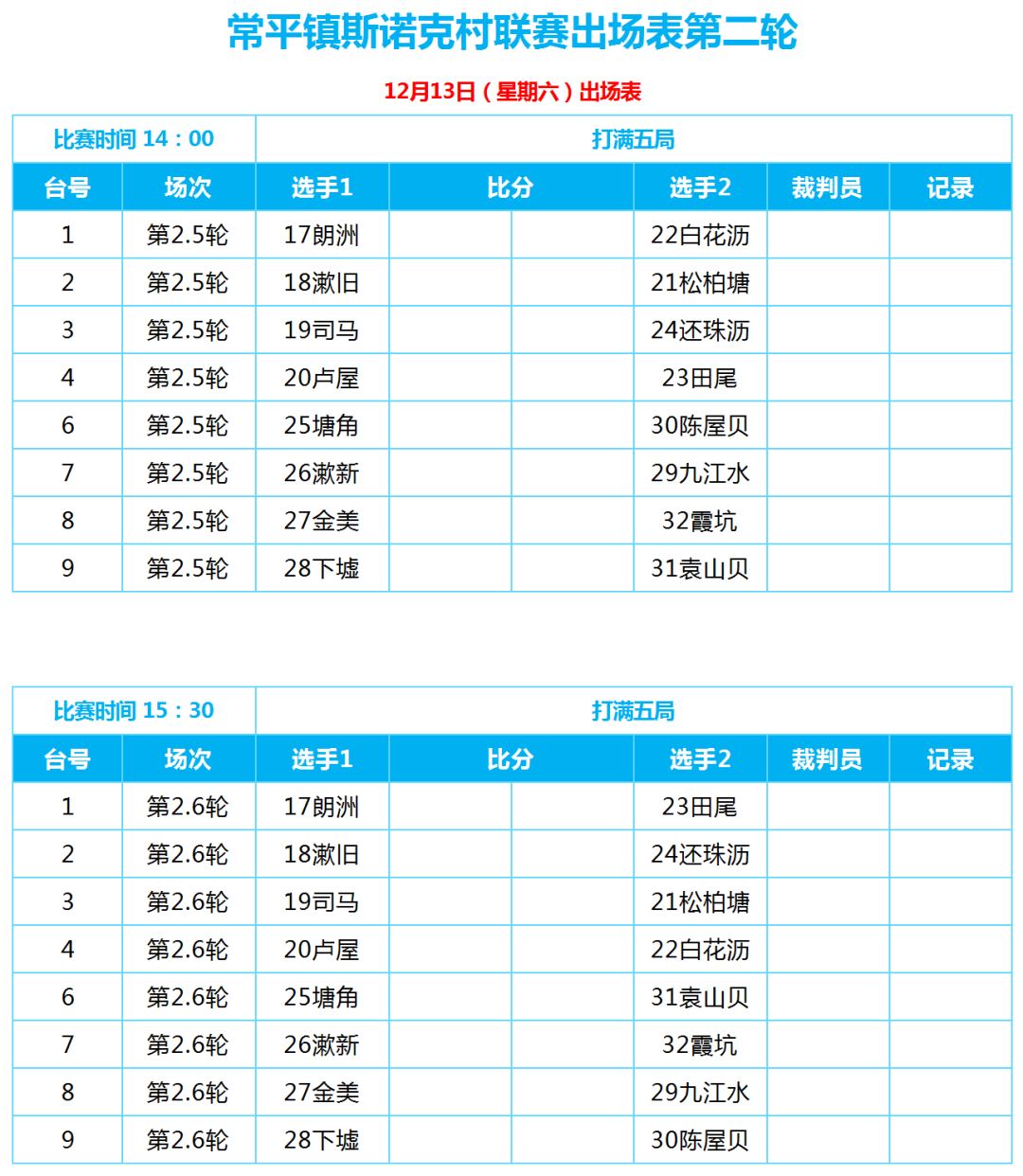 常平镇斯诺克村联赛出场表第二轮

12月13日（星期六）出场表

| 比赛时间 14：00 | | 打满五局 | | | | | |
|---|---|---|---|---|---|---|---|
| 台号 | 场次 | 选手1 | 比分 | | 选手2 | 裁判员 | 记录 |
| 1 | 第2.5轮 | 17朗洲 | | | 22白花沥 | | |
| 2 | 第2.5轮 | 18漱旧 | | | 21松柏塘 | | |
| 3 | 第2.5轮 | 19司马 | | | 24还珠沥 | | |
| 4 | 第2.5轮 | 20卢屋 | | | 23田尾 | | |
| 6 | 第2.5轮 | 25塘角 | | | 30陈屋贝 | | |
| 7 | 第2.5轮 | 26漱新 | | | 29九江水 | | |
| 8 | 第2.5轮 | 27金美 | | | 32霞坑 | | |
| 9 | 第2.5轮 | 28下墟 | | | 31袁山贝 | | |

| 比赛时间 15：30 | | 打满五局 | | | | | |
|---|---|---|---|---|---|---|---|
| 台号 | 场次 | 选手1 | 比分 | | 选手2 | 裁判员 | 记录 |
| 1 | 第2.6轮 | 17朗洲 | | | 23田尾 | | |
| 2 | 第2.6轮 | 18漱旧 | | | 24还珠沥 | | |
| 3 | 第2.6轮 | 19司马 | | | 21松柏塘 | | |
| 4 | 第2.6轮 | 20卢屋 | | | 22白花沥 | | |
| 6 | 第2.6轮 | 25塘角 | | | 31袁山贝 | | |
| 7 | 第2.6轮 | 26漱新 | | | 32霞坑 | | |
| 8 | 第2.6轮 | 27金美 | | | 29九江水 | | |
| 9 | 第2.6轮 | 28下墟 | | | 30陈屋贝 | | |